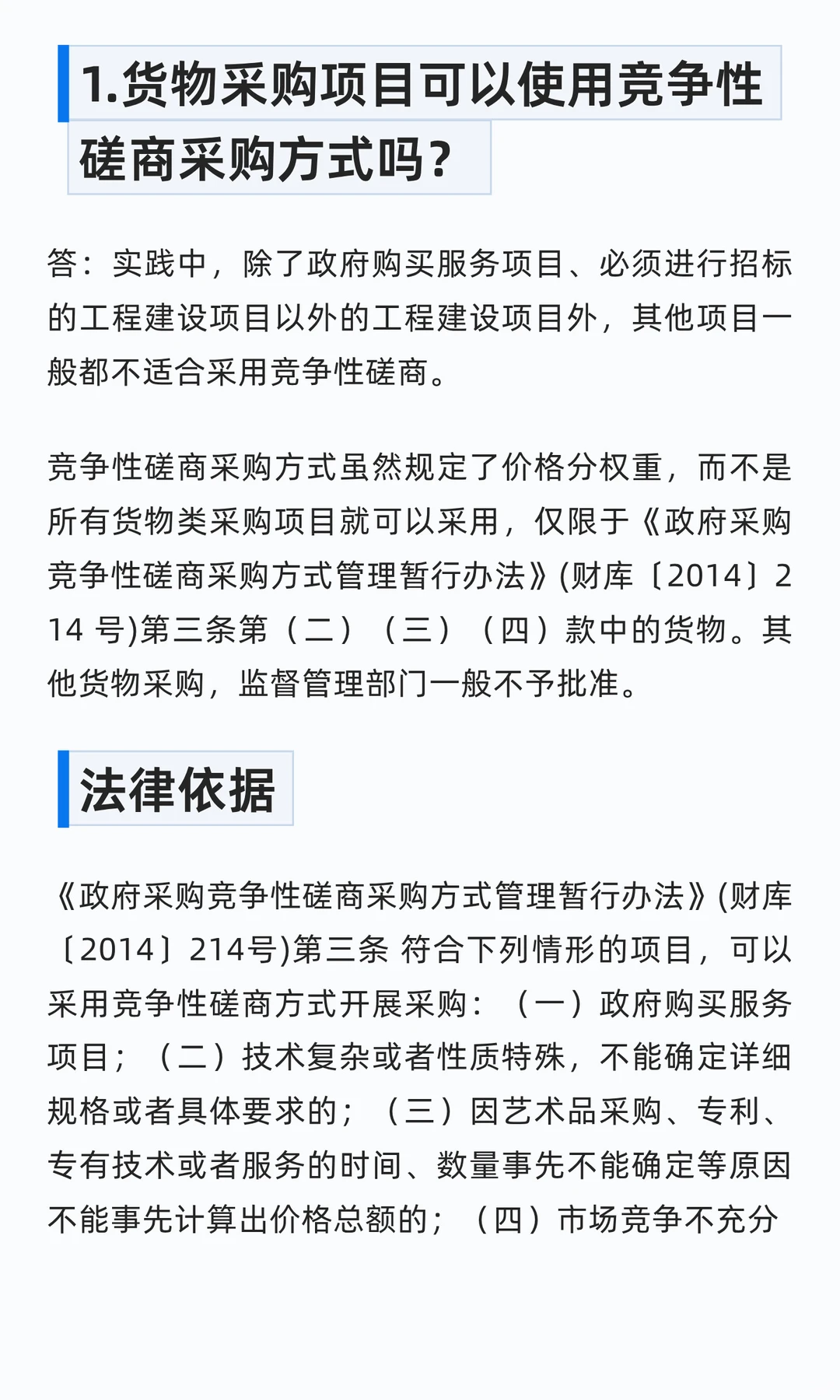 1.货物采购项目可以使用竞争性磋商采购方式吗？

答：实践中，除了政府购买服务项目、必须进行招标的工程建设项目以外的工程建设项目外，其他项目一般都不适合采用竞争性磋商。

竞争性磋商采购方式虽然规定了价格分权重，而不是所有货物类采购项目就可以采用，仅限于《政府采购竞争性磋商采购方式管理暂行办法》(财库〔2014〕214 号)第三条第（二）（三）（四）款中的货物。其他货物采购，监督管理部门一般不予批准。

法律依据

《政府采购竞争性磋商采购方式管理暂行办法》(财库〔2014〕214号)第三条 符合下列情形的项目，可以采用竞争性磋商方式开展采购：（一）政府购买服务项目；（二）技术复杂或者性质特殊，不能确定详细规格或者具体要求的；（三）因艺术品采购、专利、专有技术或者服务的时间、数量事先不能确定等原因不能事先计算出价格总额的；（四）市场竞争不充分